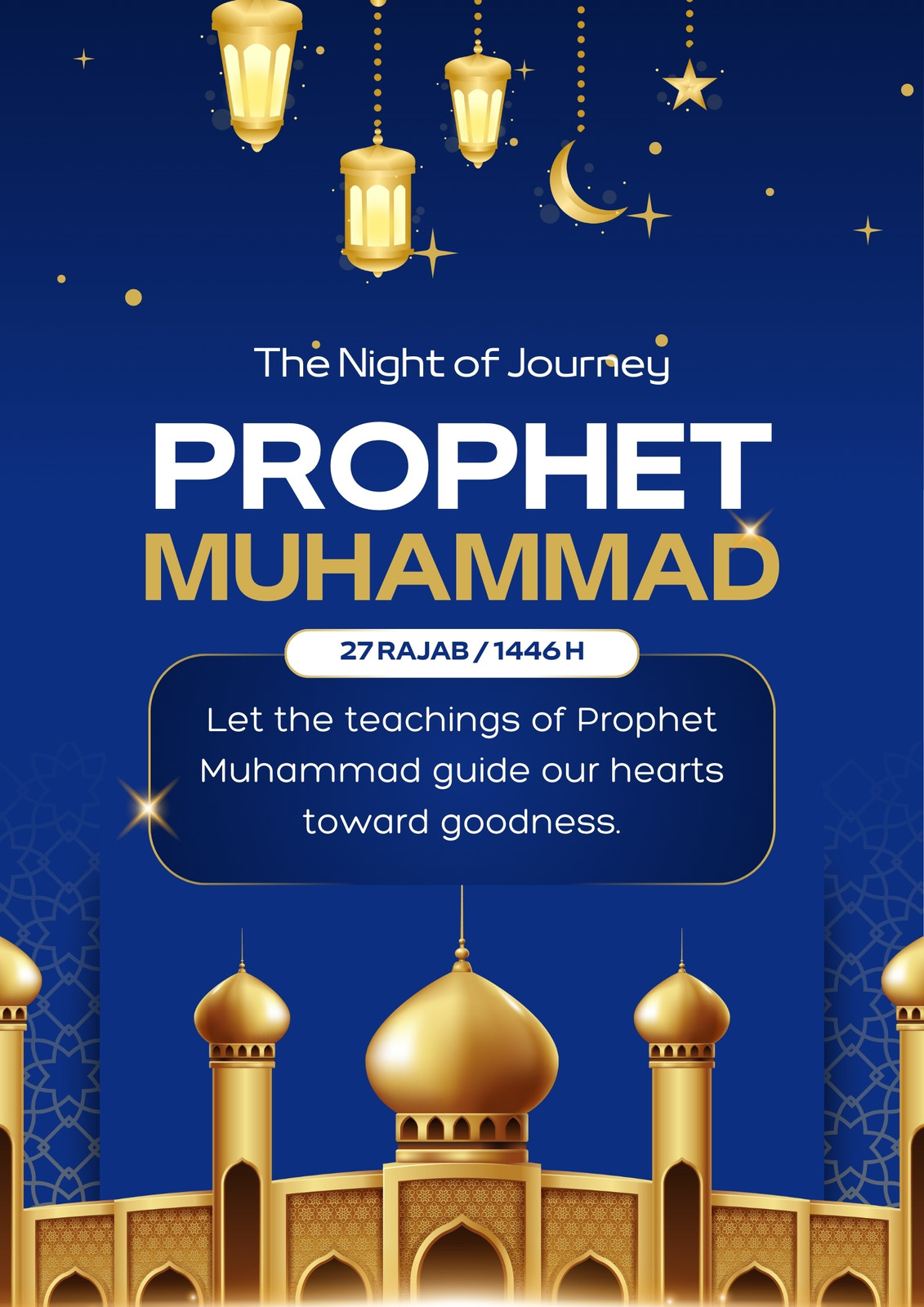 The Night of Journey

PROPHET
MUHAMMAD

27 RAJAB / 1446 H

Let the teachings of Prophet Muhammad guide our hearts toward goodness.